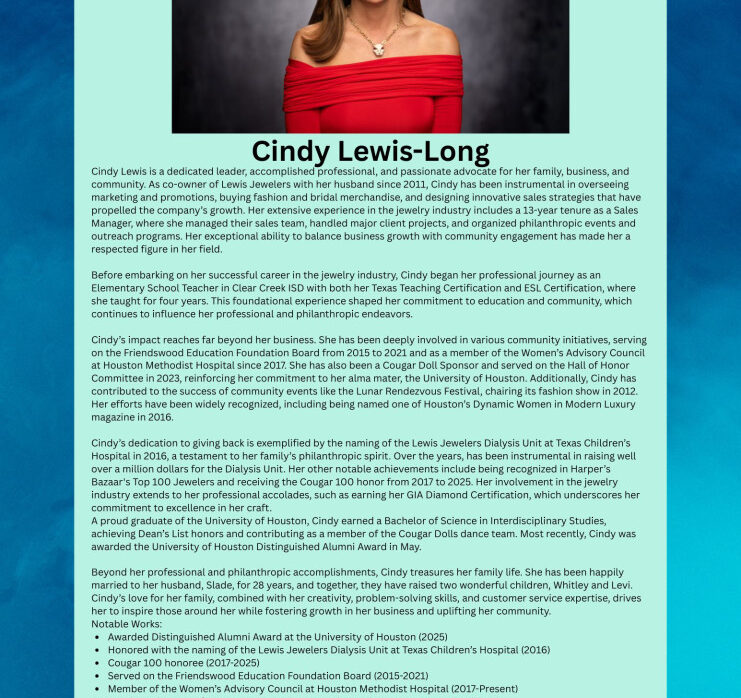 Cindy Lewis-Long

Cindy Lewis is a dedicated leader, accomplished professional, and passionate advocate for her family, business, and community. As co-owner of Lewis Jewelers with her husband since 2011, Cindy has been instrumental in overseeing marketing and promotions, buying fashion and bridal merchandise, and designing innovative sales strategies that have propelled the company's growth. Her extensive experience in the jewelry industry includes a 13-year tenure as a Sales Manager, where she managed their sales team, handled major client projects, and organized philanthropic events and outreach programs. Her exceptional ability to balance business growth with community engagement has made her a respected figure in her field.

Before embarking on her successful career in the jewelry industry, Cindy began her professional journey as an Elementary School Teacher in Clear Creek ISD with both her Texas Teaching Certification and ESL Certification, where she taught for four years. This foundational experience shaped her commitment to education and community, which continues to influence her professional and philanthropic endeavors.

Cindy's impact reaches far beyond her business. She has been deeply involved in various community initiatives, serving on the Friendswood Education Foundation Board from 2015 to 2021 and as a member of the Women's Advisory Council at Houston Methodist Hospital since 2017. She has also been a Cougar Doll Sponsor and served on the Hall of Honor Committee in 2023, reinforcing her commitment to her alma mater, the University of Houston. Additionally, Cindy has contributed to the success of community events like the Lunar Rendezvous Festival, chairing its fashion show in 2012. Her efforts have been widely recognized, including being named one of Houston's Dynamic Women in Modern Luxury magazine in 2016.

Cindy's dedication to giving back is exemplified by the naming of the Lewis Jewelers Dialysis Unit at Texas Children's Hospital in 2016, a testament to her family's philanthropic spirit. Over the years, has been instrumental in raising well over a million dollars for the Dialysis Unit. Her other notable achievements include being recognized in Harper's Bazaar's Top 100 Jewelers and receiving the Cougar 100 honor from 2017 to 2025. Her involvement in the jewelry industry extends to her professional accolades, such as earning her GIA Diamond Certification, which underscores her commitment to excellence in her craft.
A proud graduate of the University of Houston, Cindy earned a Bachelor of Science in Interdisciplinary Studies, achieving Dean's List honors and contributing as a member of the Cougar Dolls dance team. Most recently, Cindy was awarded the University of Houston Distinguished Alumni Award in May.

Beyond her professional and philanthropic accomplishments, Cindy treasures her family life. She has been happily married to her husband, Slade, for 28 years, and together, they have raised two wonderful children, Whitley and Levi. Cindy's love for her family, combined with her creativity, problem-solving skills, and customer service expertise, drives her to inspire those around her while fostering growth in her business and uplifting her community.
Notable Works:
• Awarded Distinguished Alumni Award at the University of Houston (2025)
• Honored with the naming of the Lewis Jewelers Dialysis Unit at Texas Children's Hospital (2016)
• Cougar 100 honoree (2017-2025)
• Served on the Friendswood Education Foundation Board (2015-2021)
• Member of the Women's Advisory Council at Houston Methodist Hospital (2017-Present)